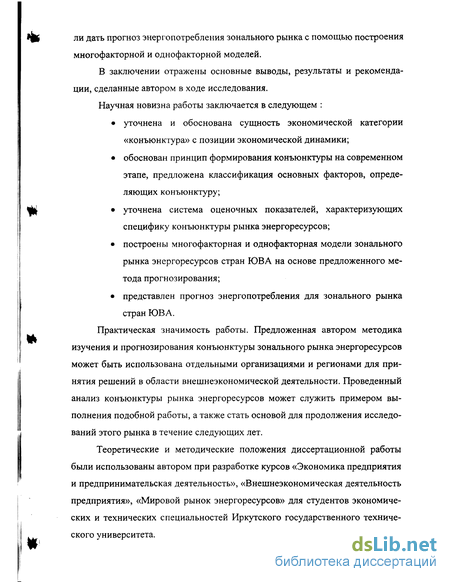 ли дать прогноз энергопотребления зонального рынка с помощью построения многофакторной и однофакторной моделей.

В заключении отражены основные выводы, результаты и рекомендации, сделанные автором в ходе исследования.

Научная новизна работы заключается в следующем :

• уточнена и обоснована сущность экономической категории «конъюнктура» с позиции экономической динамики;

• обоснован принцип формирования конъюнктуры на современном этапе, предложена классификация основных факторов, определяющих конъюнктуру;

• уточнена система оценочных показателей, характеризующих специфику конъюнктуры рынка энергоресурсов;

• построены многофакторная и однофакторная модели зонального рынка энергоресурсов стран ЮВА на основе предложенного метода прогнозирования;

• представлен прогноз энергопотребления для зонального рынка стран ЮВА.

Практическая значимость работы. Предложенная автором методика изучения и прогнозирования конъюнктуры зонального рынка энергоресурсов может быть использована отдельными организациями и регионами для принятия решений в области внешнеэкономической деятельности. Проведенный анализ конъюнктуры рынка энергоресурсов может служить примером выполнения подобной работы, а также стать основой для продолжения исследований этого рынка в течение следующих лет.

Теоретические и методические положения диссертационной работы были использованы автором при разработке курсов «Экономика предприятия и предпринимательская деятельность», «Внешнеэкономическая деятельность предприятия», «Мировой рынок энергоресурсов» для студентов экономических и технических специальностей Иркутского государственного технического университета.

dsLib.net
библиотека диссертаций